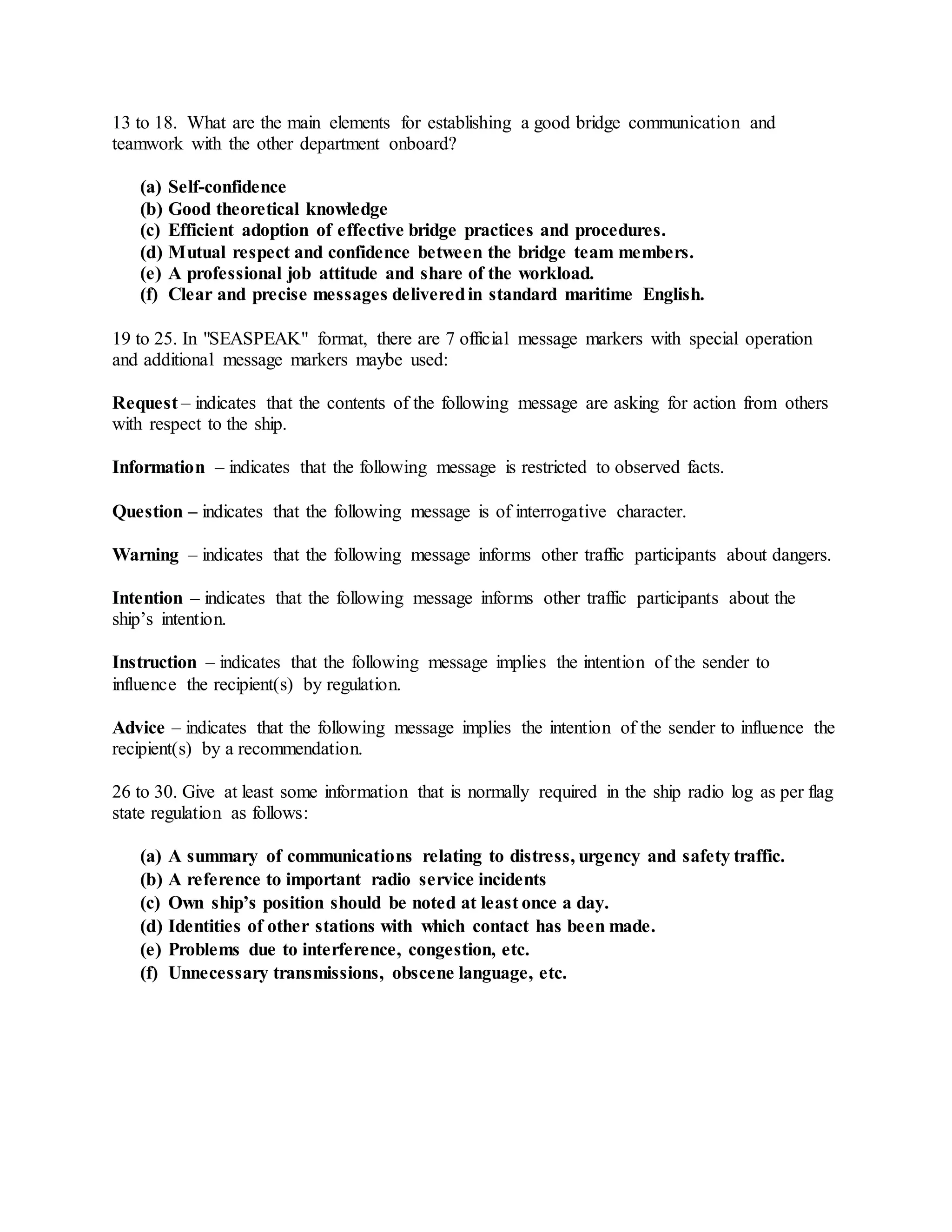 13 to 18. What are the main elements for establishing a good bridge communication and teamwork with the other department onboard?

(a) Self-confidence
(b) Good theoretical knowledge
(c) Efficient adoption of effective bridge practices and procedures.
(d) Mutual respect and confidence between the bridge team members.
(e) A professional job attitude and share of the workload.
(f) Clear and precise messages delivered in standard maritime English.

19 to 25. In "SEASPEAK" format, there are 7 official message markers with special operation and additional message markers maybe used:

Request – indicates that the contents of the following message are asking for action from others with respect to the ship.

Information – indicates that the following message is restricted to observed facts.

Question – indicates that the following message is of interrogative character.

Warning – indicates that the following message informs other traffic participants about dangers.

Intention – indicates that the following message informs other traffic participants about the ship's intention.

Instruction – indicates that the following message implies the intention of the sender to influence the recipient(s) by regulation.

Advice – indicates that the following message implies the intention of the sender to influence the recipient(s) by a recommendation.

26 to 30. Give at least some information that is normally required in the ship radio log as per flag state regulation as follows:

(a) A summary of communications relating to distress, urgency and safety traffic.
(b) A reference to important radio service incidents
(c) Own ship's position should be noted at least once a day.
(d) Identities of other stations with which contact has been made.
(e) Problems due to interference, congestion, etc.
(f) Unnecessary transmissions, obscene language, etc.